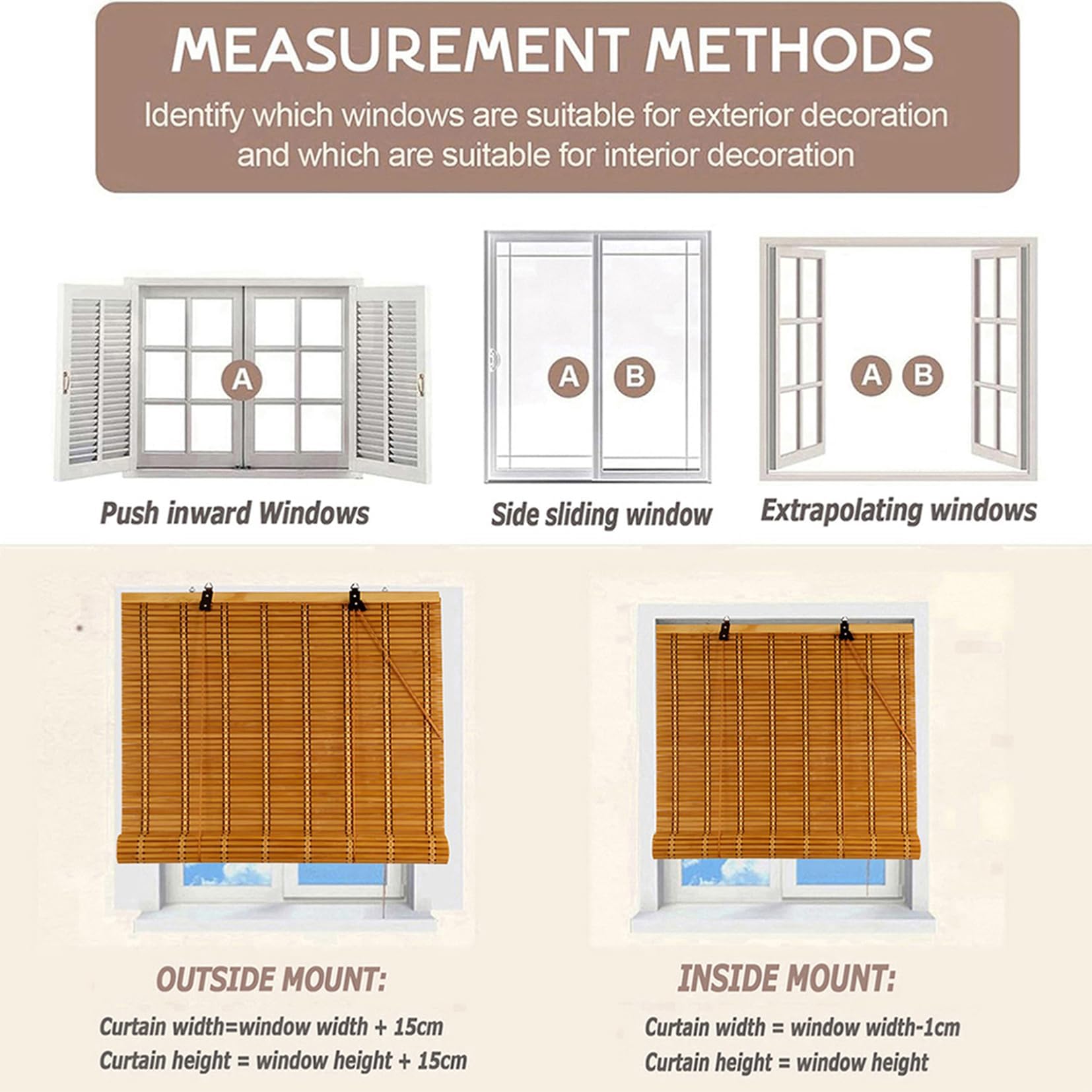 MEASUREMENT METHODS

Identify which windows are suitable for exterior decoration and which are suitable for interior decoration

A

Push inward Windows

A B

Side sliding window

A B

Extrapolating windows

OUTSIDE MOUNT:

Curtain width=window width + 15cm
Curtain height = window height + 15cm

INSIDE MOUNT:

Curtain width = window width-1cm
Curtain height = window height